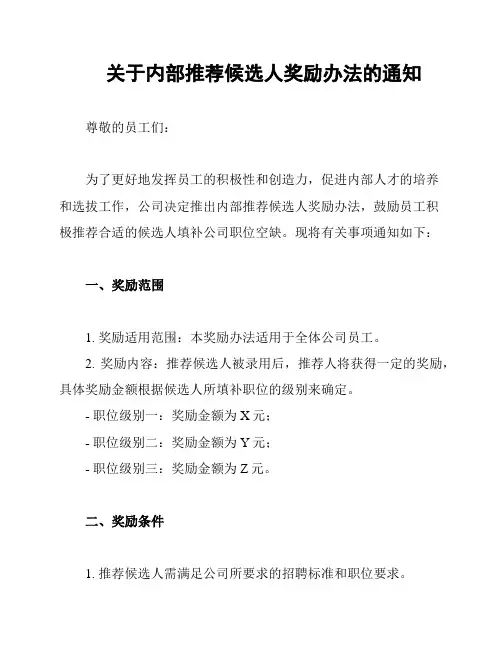 关于内部推荐候选人奖励办法的通知

尊敬的员工们：

为了更好地发挥员工的积极性和创造力，促进内部人才的培养和选拔工作，公司决定推出内部推荐候选人奖励办法，鼓励员工积极推荐合适的候选人填补公司职位空缺。现将有关事项通知如下：

一、奖励范围

1. 奖励适用范围：本奖励办法适用于全体公司员工。
2. 奖励内容：推荐候选人被录用后，推荐人将获得一定的奖励，具体奖励金额根据候选人所填补职位的级别来确定。
- 职位级别一：奖励金额为 X 元；
- 职位级别二：奖励金额为 Y 元；
- 职位级别三：奖励金额为 Z 元。

二、奖励条件

1. 推荐候选人需满足公司所要求的招聘标准和职位要求。